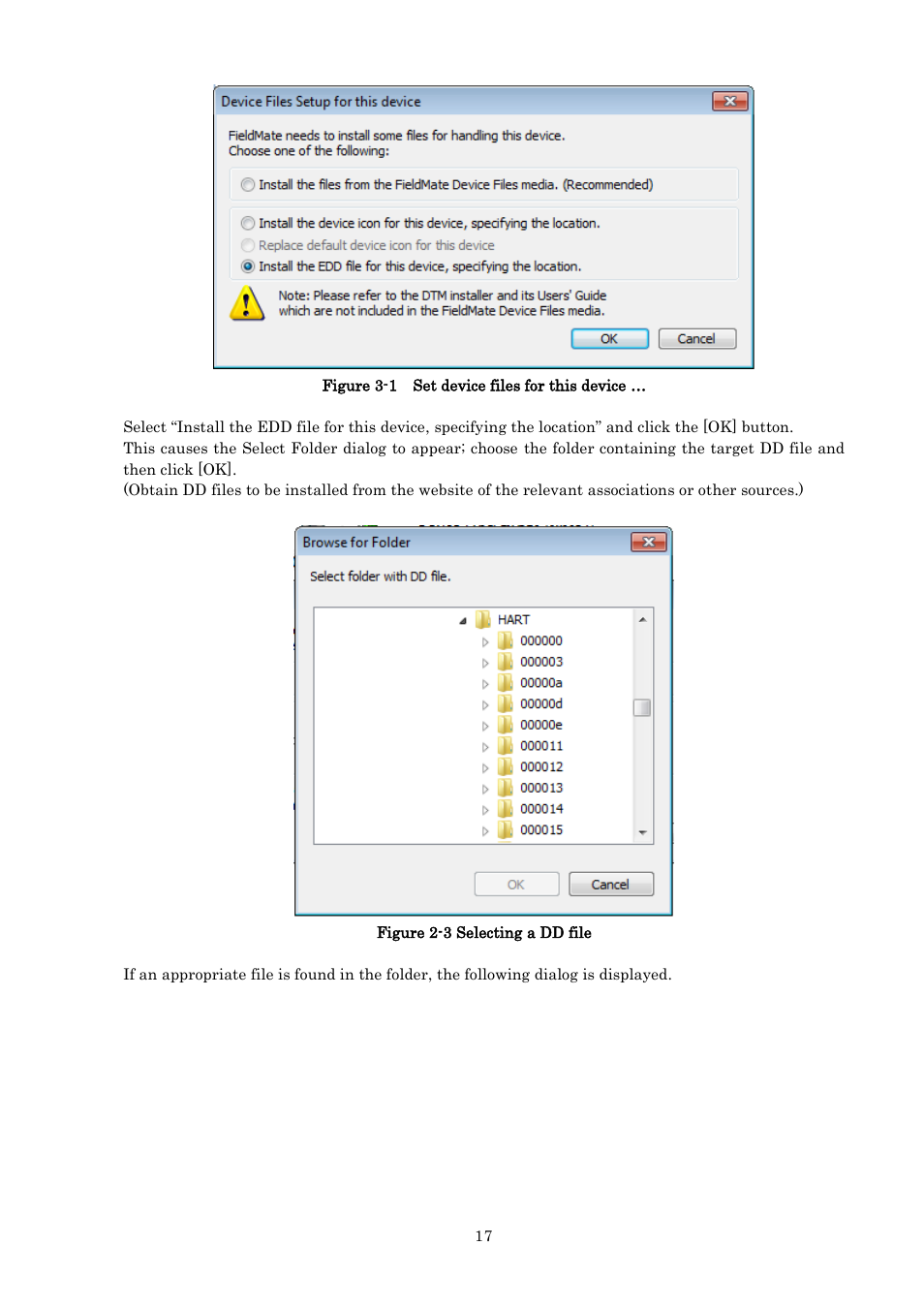 Device Files Setup for this device

FieldMate needs to install some files for handling this device.
Choose one of the following:

Install the files from the FieldMate Device Files media. (Recommended)

Install the device icon for this device, specifying the location.
Replace default device icon for this device
Install the EDD file for this device, specifying the location.

Note: Please refer to the DTM installer and its Users' Guide which are not included in the FieldMate Device Files media.

OK Cancel

Figure 3-1 Set device files for this device …

Select “Install the EDD file for this device, specifying the location” and click the [OK] button.
This causes the Select Folder dialog to appear; choose the folder containing the target DD file and then click [OK].
(Obtain DD files to be installed from the website of the relevant associations or other sources.)

Browse for Folder

Select folder with DD file.

HART
000000
000003
00000a
00000d
00000e
000011
000012
000013
000014
000015

OK Cancel

Figure 2-3 Selecting a DD file

If an appropriate file is found in the folder, the following dialog is displayed.

17